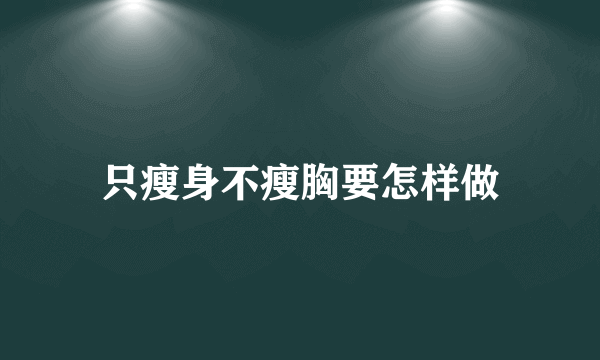 只瘦身不瘦胸要怎样做